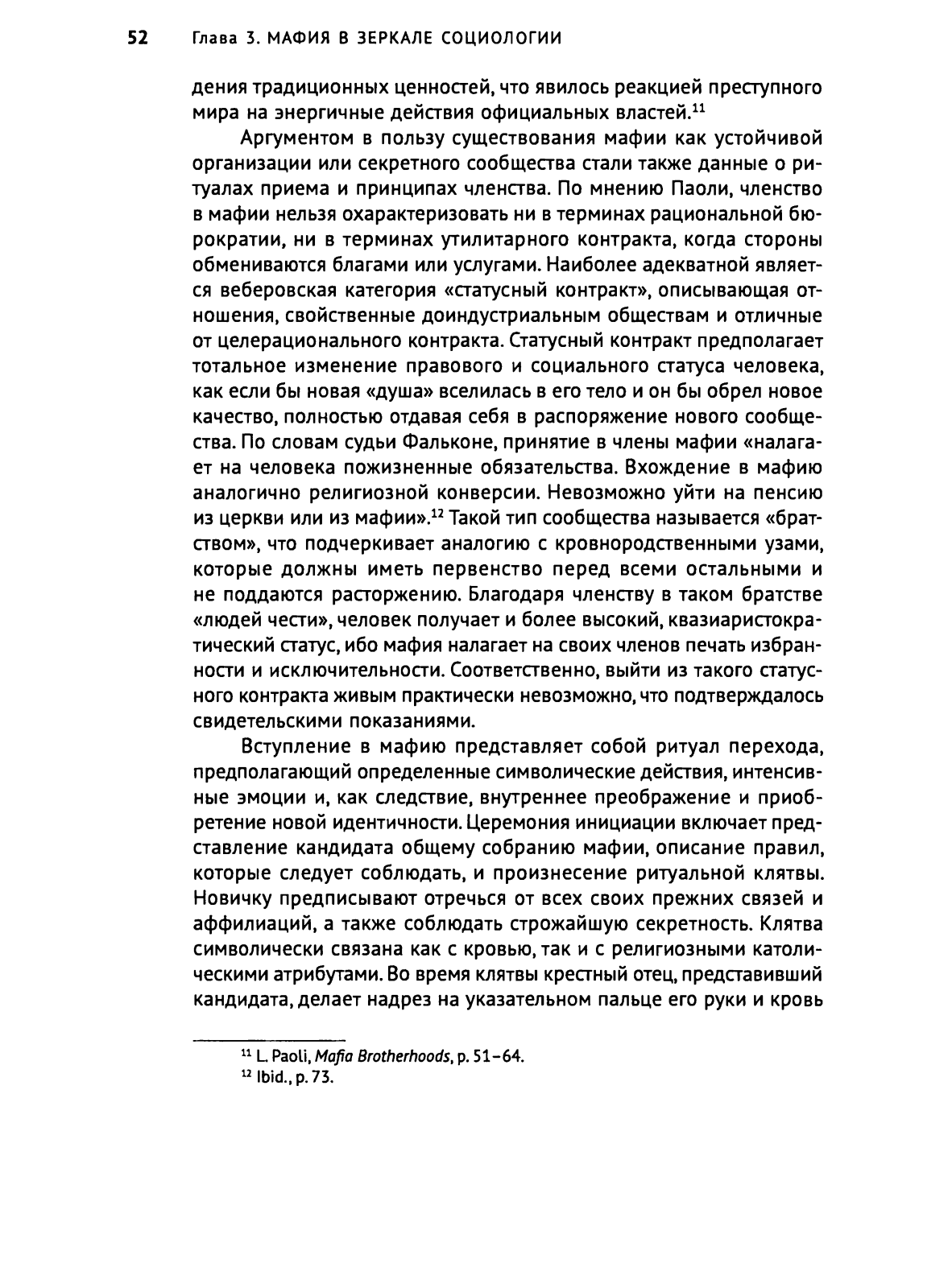 52 Глава 3. МАФИЯ В ЗЕРКАЛЕ СОЦИОЛОГИИ

дения традиционных ценностей, что явилось реакцией преступного мира на энергичные действия официальных властей.$^{11}$

Аргументом в пользу существования мафии как устойчивой организации или секретного сообщества стали также данные о ритуалах приема и принципах членства. По мнению Паоли, членство в мафии нельзя охарактеризовать ни в терминах рациональной бюрократии, ни в терминах утилитарного контракта, когда стороны обмениваются благами или услугами. Наиболее адекватной является веберовская категория «статусный контракт», описывающая отношения, свойственные доиндустриальным обществам и отличные от целерационального контракта. Статусный контракт предполагает тотальное изменение правового и социального статуса человека, как если бы новая «душа» вселилась в его тело и он бы обрел новое качество, полностью отдавая себя в распоряжение нового сообщества. По словам судьи Фальконе, принятие в члены мафии «налагает на человека пожизненные обязательства. Вхождение в мафию аналогично религиозной конверсии. Невозможно уйти на пенсию из церкви или из мафии».$^{12}$ Такой тип сообщества называется «братством», что подчеркивает аналогию с кровнородственными узами, которые должны иметь первенство перед всеми остальными и не поддаются расторжению. Благодаря членству в таком братстве «людей чести», человек получает и более высокий, квазиаристократический статус, ибо мафия налагает на своих членов печать избранности и исключительности. Соответственно, выйти из такого статусного контракта живым практически невозможно, что подтверждалось свидетельскими показаниями.

Вступление в мафию представляет собой ритуал перехода, предполагающий определенные символические действия, интенсивные эмоции и, как следствие, внутреннее преображение и приобретение новой идентичности. Церемония инициации включает представление кандидата общему собранию мафии, описание правил, которые следует соблюдать, и произнесение ритуальной клятвы. Новичку предписывают отречься от всех своих прежних связей и аффилиаций, а также соблюдать строжайшую секретность. Клятва символически связана как с кровью, так и с религиозными католическими атрибутами. Во время клятвы крестный отец, представивший кандидата, делает надрез на указательном пальце его руки и кровь

$^{11}$ L. Paoli, Mafia Brotherhoods, p. 51–64.
$^{12}$ Ibid., p. 73.